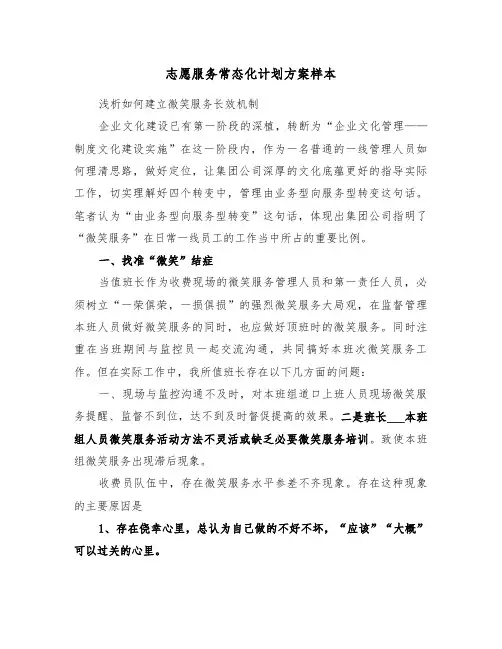 志愿服务常态化计划方案样本

浅析如何建立微笑服务长效机制

企业文化建设已有第一阶段的深植，转断为“企业文化管理——制度文化建设实施”在这一阶段内，作为一名普通的一线管理人员如何理清思路，做好定位，让集团公司深厚的文化底蕴更好的指导实际工作，切实理解好四个转变中，管理由业务型向服务型转变这句话。笔者认为“由业务型向服务型转变”这句话，体现出集团公司指明了“微笑服务”在日常一线员工的工作当中所占的重要比例。

一、找准“微笑”结症

当值班长作为收费现场的微笑服务管理人员和第一责任人员，必须树立“一荣俱荣，一损俱损”的强烈微笑服务大局观，在监督管理本班人员做好微笑服务的同时，也应做好顶班时的微笑服务。同时注重在当班期间与监控员一起交流沟通，共同搞好本班次微笑服务工作。但在实际工作中，我所值班长存在以下几方面的问题：

一、现场与监控沟通不及时，对本班组道口上班人员现场微笑服务提醒、监督不到位，达不到及时督促提高的效果。二是班长___本班组人员微笑服务活动方法不灵活或缺乏必要微笑服务培训。致使本班组微笑服务出现滞后现象。

收费员队伍中，存在微笑服务水平参差不齐现象。存在这种现象的主要原因是

1、存在侥幸心里，总认为自己做的不好不坏，“应该”“大概”可以过关的心里。